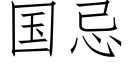 国忌